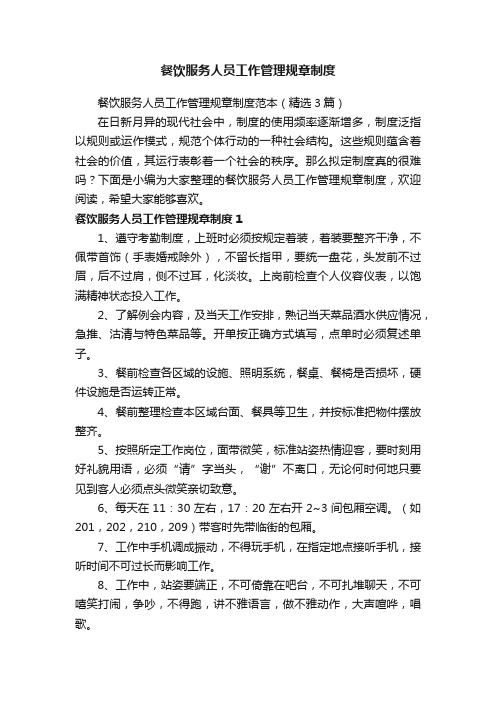 餐饮服务人员工作管理规章制度

餐饮服务人员工作管理规章制度范本（精选3篇）

在日新月异的现代社会中，制度的使用频率逐渐增多，制度泛指以规则或运作模式，规范个体行动的一种社会结构。这些规则蕴含着社会的价值，其运行表彰着一个社会的秩序。那么拟定制度真的很难吗？下面是小编为大家整理的餐饮服务人员工作管理规章制度，欢迎阅读，希望大家能够喜欢。

餐饮服务人员工作管理规章制度1

1、遵守考勤制度，上班时必须按规定着装，着装要整齐干净，不佩带首饰（手表婚戒除外），不留长指甲，要统一盘花，头发前不过眉，后不过肩，侧不过耳，化淡妆。上岗前检查个人仪容仪表，以饱满精神状态投入工作。

2、了解例会内容，及当天工作安排，熟记当天菜品酒水供应情况，急推、沽清与特色菜品等。开单按正确方式填写，点单时必须复述单子。

3、餐前检查各区域的设施、照明系统，餐桌、餐椅是否损坏，硬件设施是否运转正常。

4、餐前整理检查本区域台面、餐具等卫生，并按标准把物件摆放整齐。

5、按照所定工作岗位，面带微笑，标准站姿热情迎客，要时刻用好礼貌用语，必须“请”字当头，“谢”不离口，无论何时何地只要见到客人必须点头微笑亲切致意。

6、每天在11：30左右，17：20左右开2~3间包厢空调。（如201，202，210，209）带客时先带临街的包厢。

7、工作中手机调成振动，不得玩手机，在指定地点接听手机，接听时间不可过长而影响工作。

8、工作中，站姿要端正，不可倚靠在吧台，不可扎堆聊天，不可嘻笑打闹，争吵，不得跑，讲不雅语言，做不雅动作，大声喧哗，唱歌。